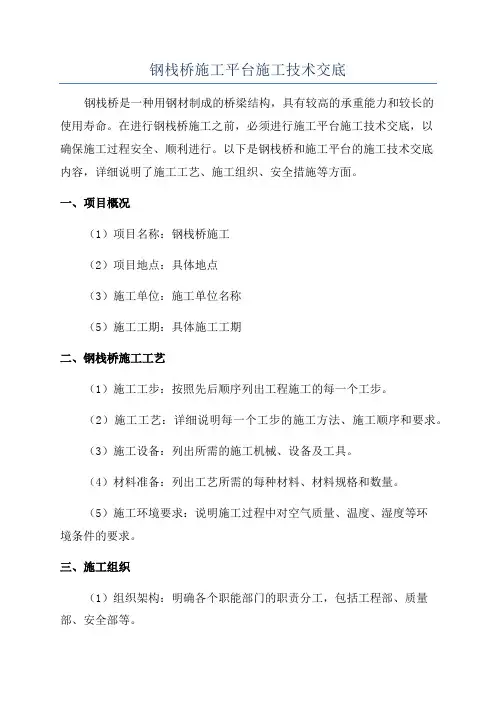 钢栈桥施工平台施工技术交底

钢栈桥是一种用钢材制成的桥梁结构，具有较高的承重能力和较长的使用寿命。在进行钢栈桥施工之前，必须进行施工平台施工技术交底，以确保施工过程安全、顺利进行。以下是钢栈桥和施工平台的施工技术交底内容，详细说明了施工工艺、施工组织、安全措施等方面。

一、项目概况

（1）项目名称：钢栈桥施工

（2）项目地点：具体地点

（3）施工单位：施工单位名称

（5）施工工期：具体施工工期

二、钢栈桥施工工艺

（1）施工工步：按照先后顺序列出工程施工的每一个工步。

（2）施工工艺：详细说明每一个工步的施工方法、施工顺序和要求。

（3）施工设备：列出所需的施工机械、设备及工具。

（4）材料准备：列出工艺所需的每种材料、材料规格和数量。

（5）施工环境要求：说明施工过程中对空气质量、温度、湿度等环境条件的要求。

三、施工组织

（1）组织架构：明确各个职能部门的职责分工，包括工程部、质量部、安全部等。